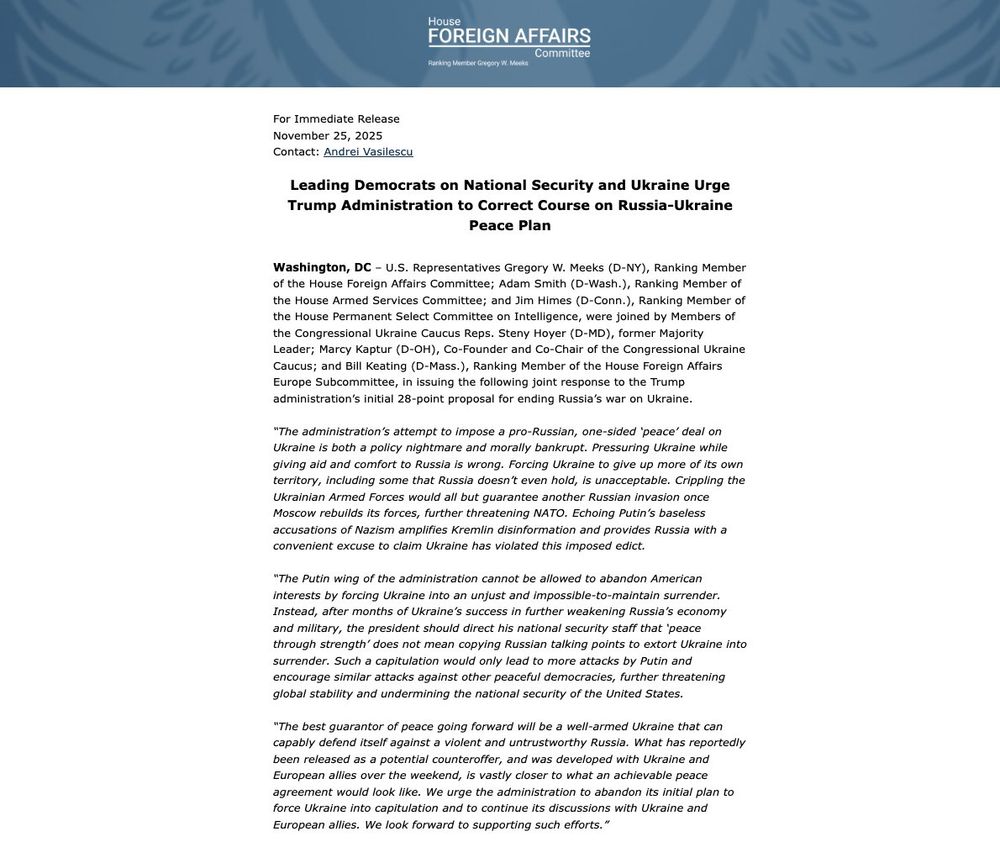 House
FOREIGN AFFAIRS
Committee
Ranking Member Gregory W. Meeks

For Immediate Release
November 25, 2025
Contact: Andrei Vasilescu

Leading Democrats on National Security and Ukraine Urge Trump Administration to Correct Course on Russia-Ukraine Peace Plan

Washington, DC – U.S. Representatives Gregory W. Meeks (D-NY), Ranking Member of the House Foreign Affairs Committee; Adam Smith (D-Wash.), Ranking Member of the House Armed Services Committee; and Jim Himes (D-Conn.), Ranking Member of the House Permanent Select Committee on Intelligence, were joined by Members of the Congressional Ukraine Caucus Reps. Steny Hoyer (D-MD), former Majority Leader; Marcy Kaptur (D-OH), Co-Founder and Co-Chair of the Congressional Ukraine Caucus; and Bill Keating (D-Mass.), Ranking Member of the House Foreign Affairs Europe Subcommittee, in issuing the following joint response to the Trump administration's initial 28-point proposal for ending Russia's war on Ukraine.

"The administration's attempt to impose a pro-Russian, one-sided 'peace' deal on Ukraine is both a policy nightmare and morally bankrupt. Pressuring Ukraine while giving aid and comfort to Russia is wrong. Forcing Ukraine to give up more of its own territory, including some that Russia doesn't even hold, is unacceptable. Crippling the Ukrainian Armed Forces would all but guarantee another Russian invasion once Moscow rebuilds its forces, further threatening NATO. Echoing Putin's baseless accusations of Nazism amplifies Kremlin disinformation and provides Russia with a convenient excuse to claim Ukraine has violated this imposed edict.

"The Putin wing of the administration cannot be allowed to abandon American interests by forcing Ukraine into an unjust and impossible-to-maintain surrender. Instead, after months of Ukraine's success in further weakening Russia's economy and military, the president should direct his national security staff that 'peace through strength' does not mean copying Russian talking points to extort Ukraine into surrender. Such a capitulation would only lead to more attacks by Putin and encourage similar attacks against other peaceful democracies, further threatening global stability and undermining the national security of the United States.

"The best guarantor of peace going forward will be a well-armed Ukraine that can capably defend itself against a violent and untrustworthy Russia. What has reportedly been released as a potential counteroffer, and was developed with Ukraine and European allies over the weekend, is vastly closer to what an achievable peace agreement would look like. We urge the administration to abandon its initial plan to force Ukraine into capitulation and to continue its discussions with Ukraine and European allies. We look forward to supporting such efforts."